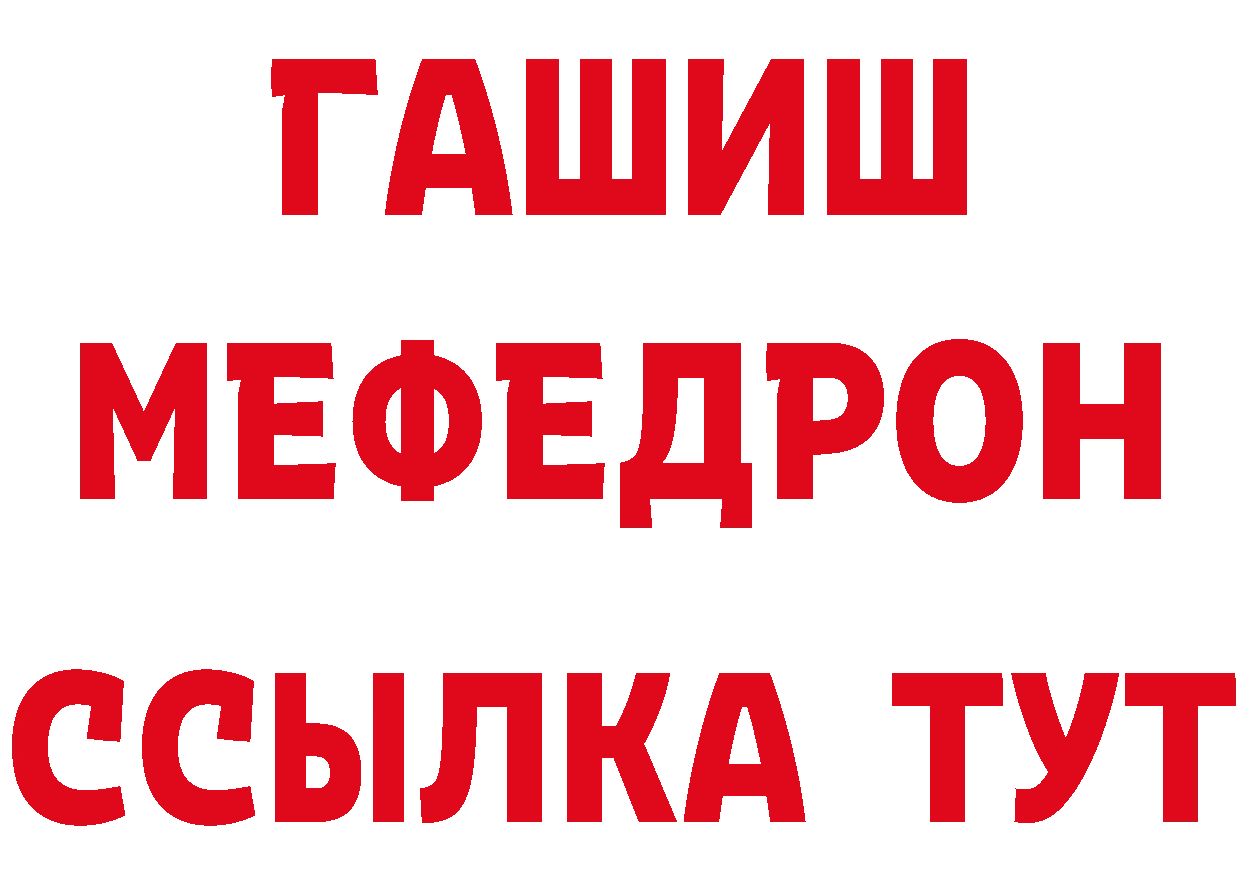 ГАШИШ
МЕФЕДРОН
ССЫЛКА ТУТ